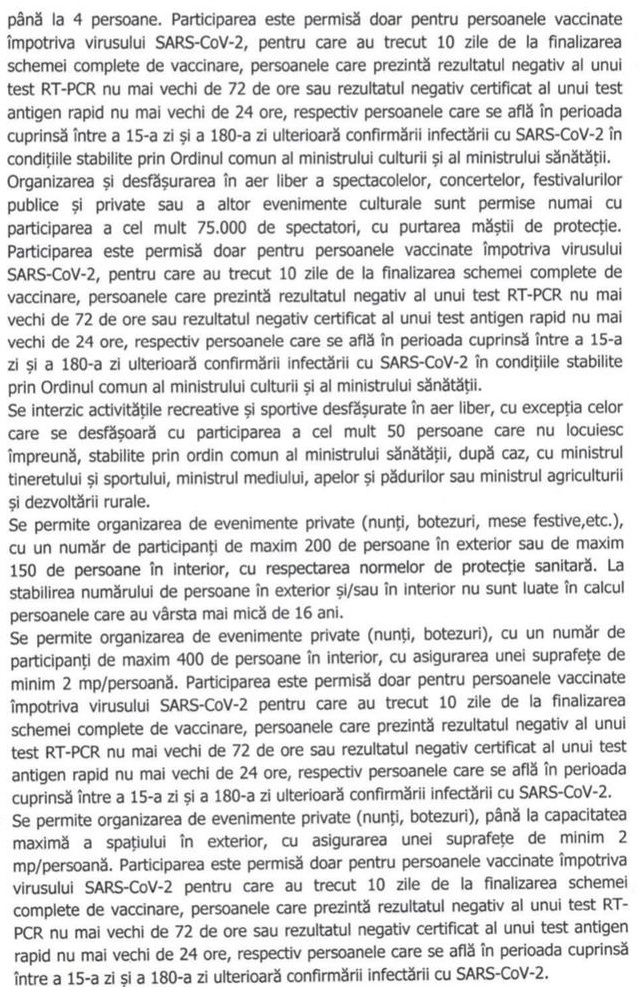 până la 4 persoane. Participarea este permisă doar pentru persoanele vaccinate împotriva virusului SARS-CoV-2, pentru care au trecut 10 zile de la finalizarea schemei complete de vaccinare, persoanele care prezintă rezultatul negativ al unui test RT-PCR nu mai vechi de 72 de ore sau rezultatul negativ certificat al unui test antigen rapid nu mai vechi de 24 ore, respectiv persoanele care se află în perioada cuprinsă între a 15-a zi și a 180-a zi ulterioară confirmării infectării cu SARS-CoV-2 în condițiile stabilite prin Ordinul comun al ministrului culturii și al ministrului sănătății.
Organizarea și desfășurarea în aer liber a spectacolelor, concertelor, festivalurilor publice și private sau a altor evenimente culturale sunt permise numai cu participarea a cel mult 75.000 de spectatori, cu purtarea măștii de protecție. Participarea este permisă doar pentru persoanele vaccinate împotriva virusului SARS-CoV-2, pentru care au trecut 10 zile de la finalizarea schemei complete de vaccinare, persoanele care prezintă rezultatul negativ al unui test RT-PCR nu mai vechi de 72 de ore sau rezultatul negativ certificat al unui test antigen rapid nu mai vechi de 24 ore, respectiv persoanele care se află în perioada cuprinsă între a 15-a zi și a 180-a zi ulterioară confirmării infectării cu SARS-CoV-2 în condițiile stabilite prin Ordinul comun al ministrului culturii și al ministrului sănătății.
Se interzic activitățile recreative și sportive desfășurate în aer liber, cu excepția celor care se desfășoară cu participarea a cel mult 50 persoane care nu locuiesc împreună, stabilite prin ordin comun al ministrului sănătății, după caz, cu ministrul tineretului și sportului, ministrul mediului, apelor și pădurilor sau ministrul agriculturii și dezvoltării rurale.
Se permite organizarea de evenimente private (nunți, botezuri, mese festive,etc.), cu un număr de participanți de maxim 200 de persoane în exterior sau de maxim 150 de persoane în interior, cu respectarea normelor de protecție sanitară. La stabilirea numărului de persoane în exterior și/sau în interior nu sunt luate în calcul persoanele care au vârsta mai mică de 16 ani.
Se permite organizarea de evenimente private (nunți, botezuri), cu un număr de participanți de maxim 400 de persoane în interior, cu asigurarea unei suprafețe de minim 2 mp/persoană. Participarea este permisă doar pentru persoanele vaccinate împotriva virusului SARS-CoV-2 pentru care au trecut 10 zile de la finalizarea schemei complete de vaccinare, persoanele care prezintă rezultatul negativ al unui test RT-PCR nu mai vechi de 72 de ore sau rezultatul negativ certificat al unui test antigen rapid nu mai vechi de 24 ore, respectiv persoanele care se află în perioada cuprinsă între a 15-a zi și a 180-a zi ulterioară confirmării infectării cu SARS-CoV-2.
Se permite organizarea de evenimente private (nunți, botezuri), până la capacitatea maximă a spațiului în exterior, cu asigurarea unei suprafețe de minim 2 mp/persoană. Participarea este permisă doar pentru persoanele vaccinate împotriva virusului SARS-CoV-2 pentru care au trecut 10 zile de la finalizarea schemei complete de vaccinare, persoanele care prezintă rezultatul negativ al unui test RT-PCR nu mai vechi de 72 de ore sau rezultatul negativ certificat al unui test antigen rapid nu mai vechi de 24 ore, respectiv persoanele care se află în perioada cuprinsă între a 15-a zi și a 180-a zi ulterioară confirmării infectării cu SARS-CoV-2.